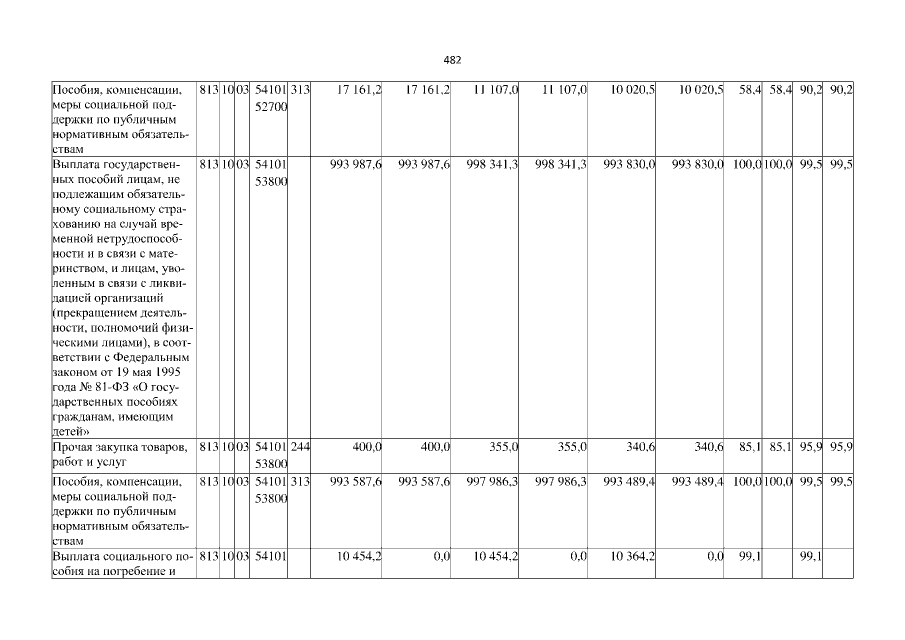 482

| Пособия, компенсации, меры социальной поддержки по публичным нормативным обязательствам | 813 | 10 | 03 | 54101 52700 | 313 | 17 161,2 | 17 161,2 | 11 107,0 | 11 107,0 | 10 020,5 | 10 020,5 | 58,4 | 58,4 | 90,2 | 90,2 |
|---|---|---|---|---|---|---|---|---|---|---|---|---|---|---|---|
| Выплата государственных пособий лицам, не подлежащим обязательному социальному страхованию на случай временной нетрудоспособности и в связи с материнством, и лицам, уволенным в связи с ликвидацией организаций (прекращением деятельности, полномочий физическими лицами), в соответствии с Федеральным законом от 19 мая 1995 года № 81-ФЗ «О государственных пособиях гражданам, имеющим детей» | 813 | 10 | 03 | 54101 53800 | | 993 987,6 | 993 987,6 | 998 341,3 | 998 341,3 | 993 830,0 | 993 830,0 | 100,0 | 100,0 | 99,5 | 99,5 |
| Прочая закупка товаров, работ и услуг | 813 | 10 | 03 | 54101 53800 | 244 | 400,0 | 400,0 | 355,0 | 355,0 | 340,6 | 340,6 | 85,1 | 85,1 | 95,9 | 95,9 |
| Пособия, компенсации, меры социальной поддержки по публичным нормативным обязательствам | 813 | 10 | 03 | 54101 53800 | 313 | 993 587,6 | 993 587,6 | 997 986,3 | 997 986,3 | 993 489,4 | 993 489,4 | 100,0 | 100,0 | 99,5 | 99,5 |
| Выплата социального пособия на погребение и | 813 | 10 | 03 | 54101 | | 10 454,2 | 0,0 | 10 454,2 | 0,0 | 10 364,2 | 0,0 | 99,1 | | 99,1 | |